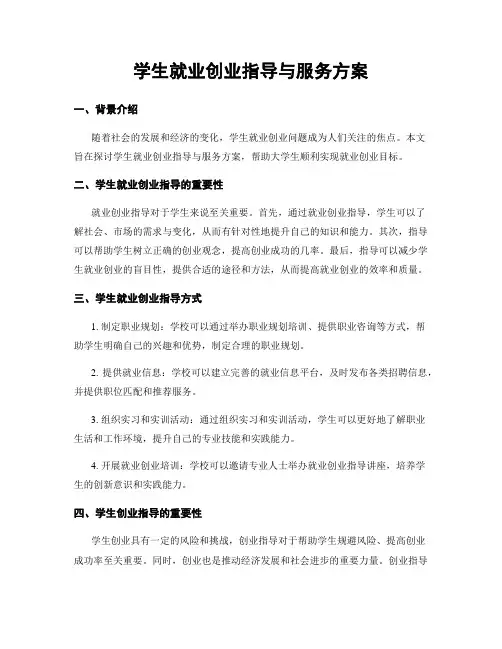 学生就业创业指导与服务方案

一、背景介绍

随着社会的发展和经济的变化，学生就业创业问题成为人们关注的焦点。本文旨在探讨学生就业创业指导与服务方案，帮助大学生顺利实现就业创业目标。

二、学生就业创业指导的重要性

就业创业指导对于学生来说至关重要。首先，通过就业创业指导，学生可以了解社会、市场的需求与变化，从而有针对性地提升自己的知识和能力。其次，指导可以帮助学生树立正确的创业观念，提高创业成功的几率。最后，指导可以减少学生就业创业的盲目性，提供合适的途径和方法，从而提高就业创业的效率和质量。

三、学生就业创业指导方式

1. 制定职业规划：学校可以通过举办职业规划培训、提供职业咨询等方式，帮助学生明确自己的兴趣和优势，制定合理的职业规划。

2. 提供就业信息：学校可以建立完善的就业信息平台，及时发布各类招聘信息，并提供职位匹配和推荐服务。

3. 组织实习和实训活动：通过组织实习和实训活动，学生可以更好地了解职业生活和工作环境，提升自己的专业技能和实践能力。

4. 开展就业创业培训：学校可以邀请专业人士举办就业创业指导讲座，培养学生的创新意识和实践能力。

四、学生创业指导的重要性

学生创业具有一定的风险和挑战，创业指导对于帮助学生规避风险、提高创业成功率至关重要。同时，创业也是推动经济发展和社会进步的重要力量。创业指导